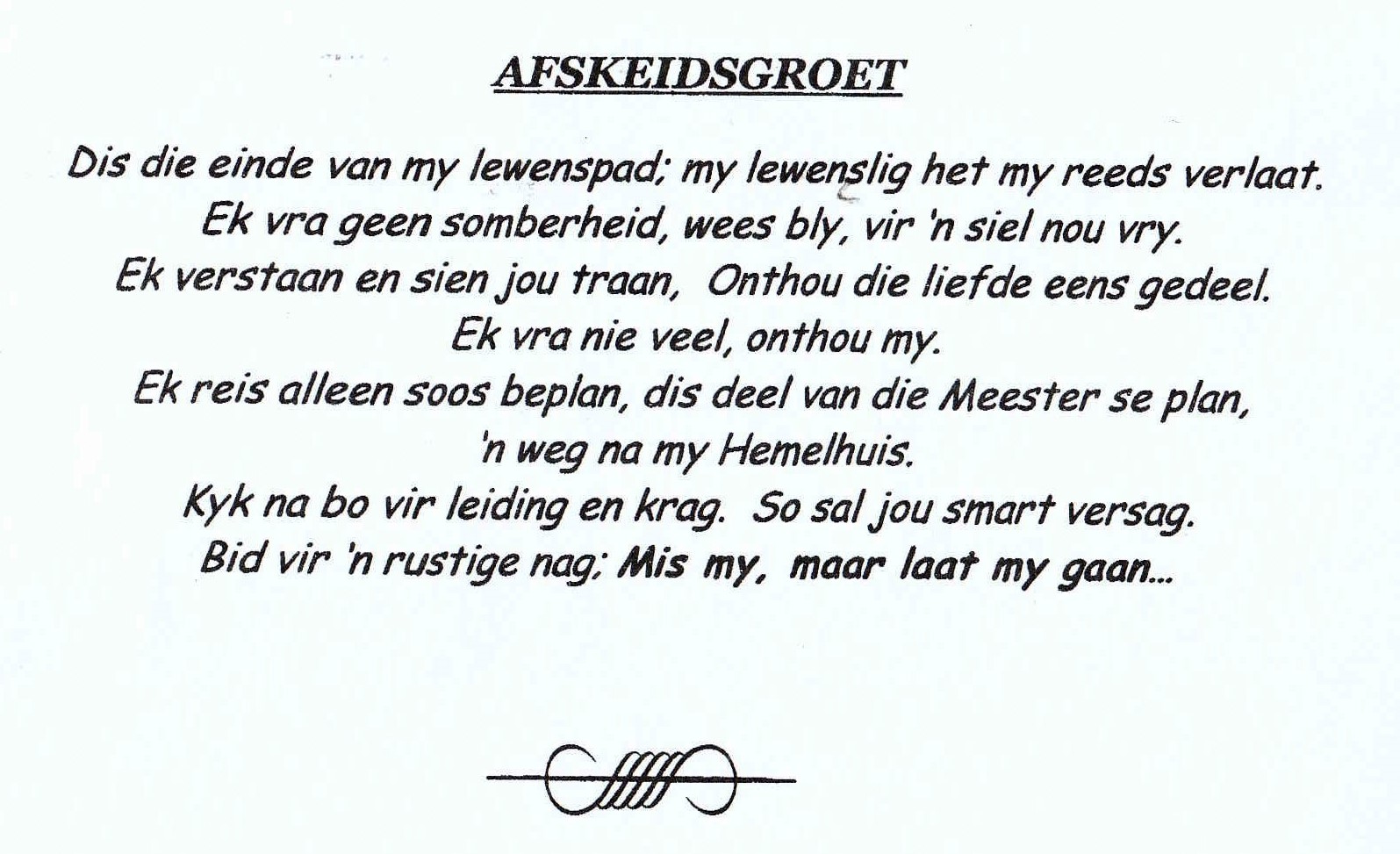 AFSKEIDSGROET

Dis die einde van my lewenspad; my lewenslig het my reeds verlaat.
Ek vra geen somberheid, wees bly, vir 'n siel nou vry.
Ek verstaan en sien jou traan, Onthou die liefde eens gedeel.
Ek vra nie veel, onthou my.
Ek reis alleen soos beplan, dis deel van die Meester se plan,
'n weg na my Hemelhuis.
Kyk na bo vir leiding en krag. So sal jou smart versag.
Bid vir 'n rustige nag; Mis my, maar laat my gaan...